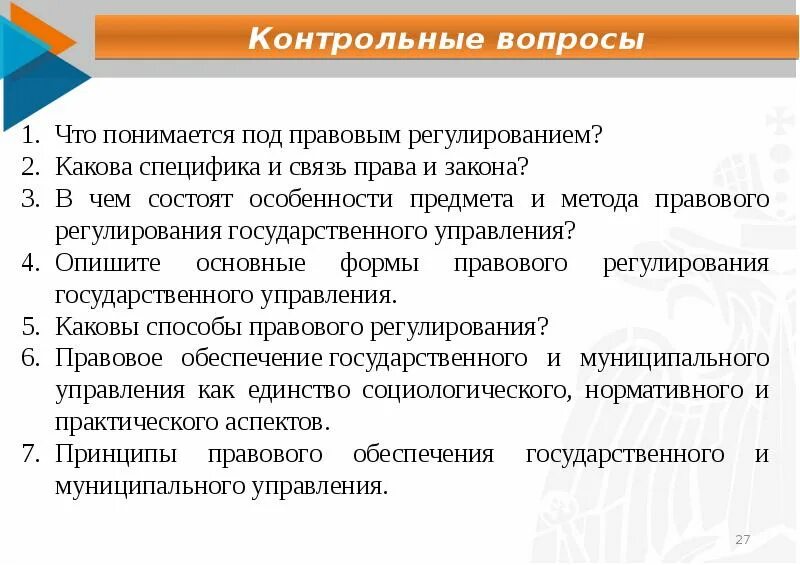 Контрольные вопросы

1. Что понимается под правовым регулированием?
2. Какова специфика и связь права и закона?
3. В чем состоят особенности предмета и метода правового регулирования государственного управления?
4. Опишите основные формы правового регулирования государственного управления.
5. Каковы способы правового регулирования?
6. Правовое обеспечение государственного и муниципального управления как единство социологического, нормативного и практического аспектов.
7. Принципы правового обеспечения государственного и муниципального управления.

27